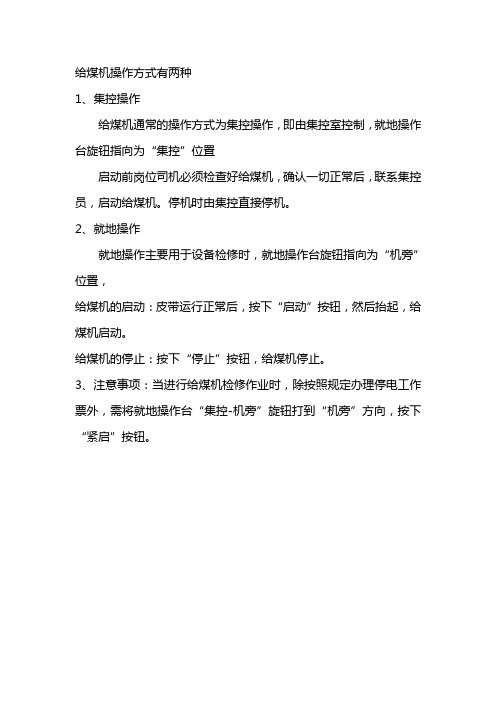 给煤机操作方式有两种

1、集控操作

给煤机通常的操作方式为集控操作，即由集控室控制，就地操作台旋钮指向为“集控”位置

启动前岗位司机必须检查好给煤机，确认一切正常后，联系集控员，启动给煤机。停机时由集控直接停机。

2、就地操作

就地操作主要用于设备检修时，就地操作台旋钮指向为“机旁”位置，

给煤机的启动：皮带运行正常后，按下“启动”按钮，然后抬起，给煤机启动。

给煤机的停止：按下“停止”按钮，给煤机停止。

3、注意事项：当进行给煤机检修作业时，除按照规定办理停电工作票外，需将就地操作台“集控-机旁”旋钮打到“机旁”方向，按下“紧启”按钮。